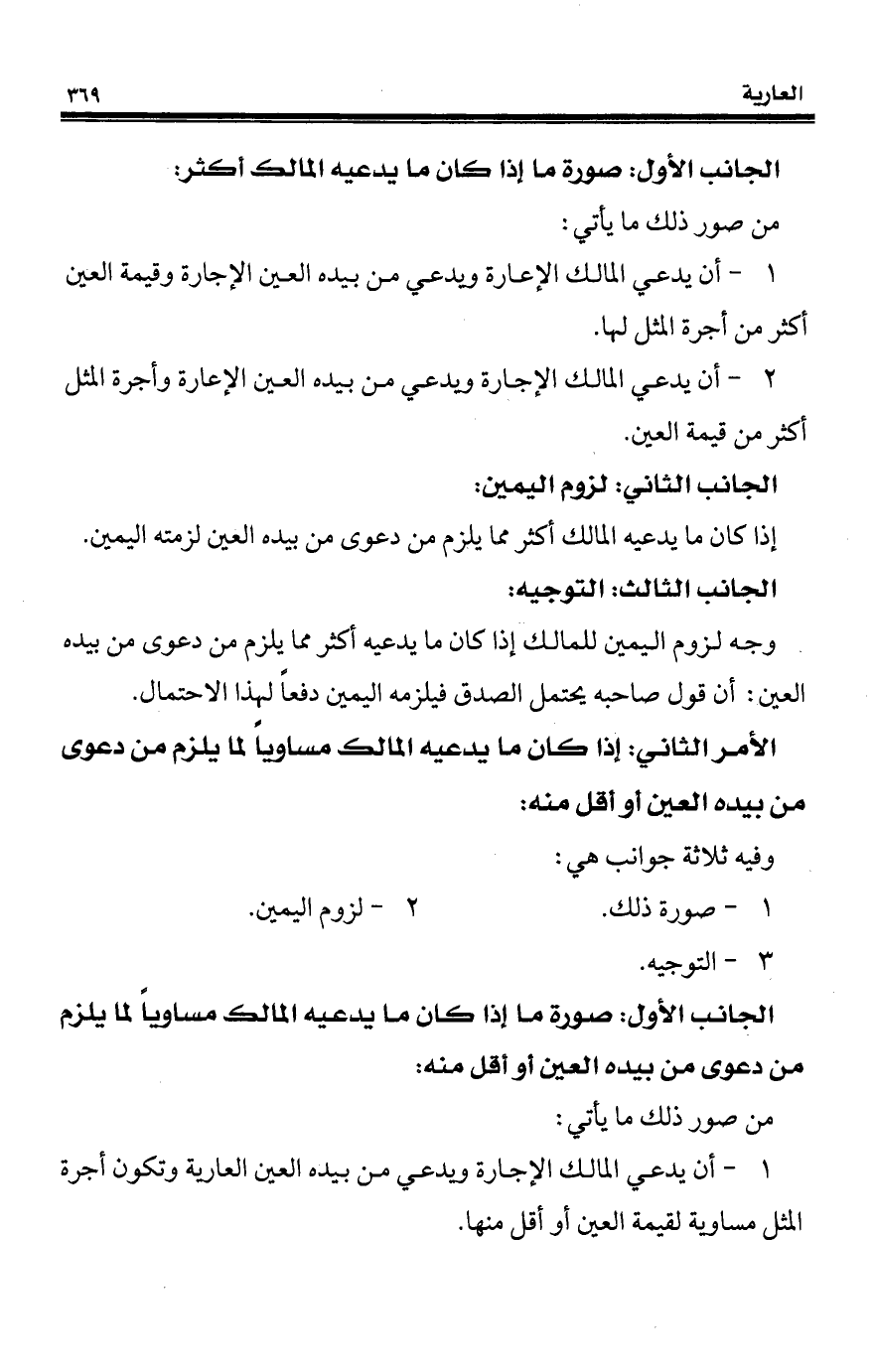 العارية ٣٦٩

الجانب الأول: صورة ما إذا كان ما يدعيه المالك أكثر:

من صور ذلك ما يأتي:

١ - أن يدعي المالك الإعارة ويدعي من بيده العين الإجارة وقيمة العين أكثر من أجرة المثل لها.

٢ - أن يدعي المالك الإجارة ويدعي من بيده العين الإعارة وأجرة المثل أكثر من قيمة العين.

الجانب الثاني: لزوم اليمين:

إذا كان ما يدعيه المالك أكثر مما يلزم من دعوى من بيده العين لزمته اليمين.

الجانب الثالث: التوجيه:

وجه لزوم اليمين للمالك إذا كان ما يدعيه أكثر مما يلزم من دعوى من بيده العين: أن قول صاحبه يحتمل الصدق فيلزمه اليمين دفعاً لهذا الاحتمال.

الأمر الثاني: إذا كان ما يدعيه المالك مساوياً لما يلزم من دعوى من بيده العين أو أقل منه:

وفيه ثلاثة جوانب هي:

١ - صورة ذلك. ٢ - لزوم اليمين.

٣ - التوجيه.

الجانب الأول: صورة ما إذا كان ما يدعيه المالك مساوياً لما يلزم من دعوى من بيده العين أو أقل منه:

من صور ذلك ما يأتي:

١ - أن يدعي المالك الإجارة ويدعي من بيده العين العارية وتكون أجرة المثل مساوية لقيمة العين أو أقل منها.